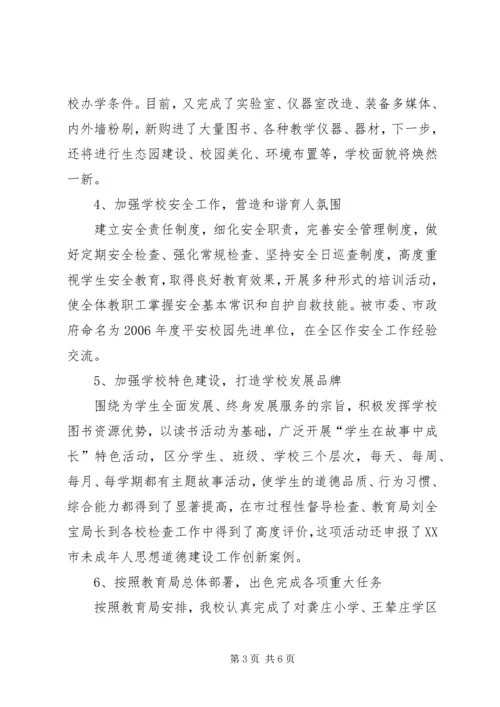 校办学条件。目前，又完成了实验室、仪器室改造、装备多媒体、内外墙粉刷，新购进了大量图书、各种教学仪器、器材，下一步，还将进行生态园建设、校园美化、环境布置等，学校面貌将焕然一新。

4、加强学校安全工作，营造和谐育人氛围

建立安全责任制度，细化安全职责，完善安全管理制度，做好定期安全检查、强化常规检查、坚持安全日巡查制度，高度重视学生安全教育，取得良好教育效果，开展多种形式的培训活动，使全体教职工掌握安全基本常识和自护自救技能。被市委、市政府命名为2006年度平安校园先进单位，在全区作安全工作经验交流。

5、加强学校特色建设，打造学校发展品牌

围绕为学生全面发展、终身发展服务的宗旨，积极发挥学校图书资源优势，以读书活动为基础，广泛开展“学生在故事中成长”特色活动，区分学生、班级、学校三个层次，每天、每周、每月、每学期都有主题故事活动，使学生的道德品质、行为习惯、综合能力都得到了显著提高，在市过程性督导检查、教育局刘全宝局长到各校检查工作中得到了高度评价，这项活动还申报了XX市未成年人思想道德建设工作创新案例。

6、按照教育局总体部署，出色完成各项重大任务

按照教育局安排，我校认真完成了对龚庄小学、王辇庄学区

第3页 共6页